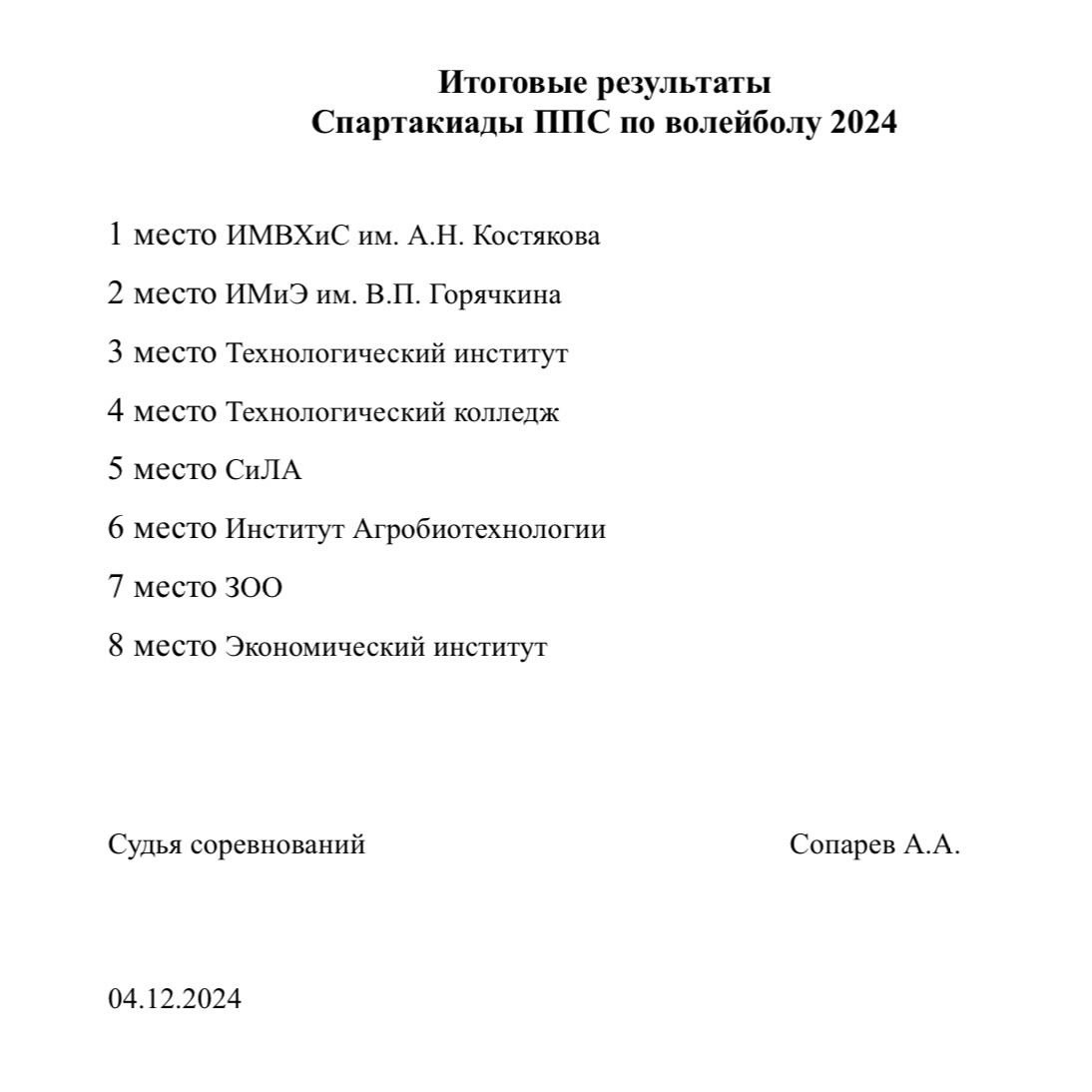 Итоговые результаты
Спартакиады ППС по волейболу 2024

1 место ИМВХиС им. А.Н. Костякова

2 место ИМиЭ им. В.П. Горячкина

3 место Технологический институт

4 место Технологический колледж

5 место СиЛА

6 место Институт Агробиотехнологии

7 место ЗОО

8 место Экономический институт

Судья соревнований Сопарев А.А.

04.12.2024